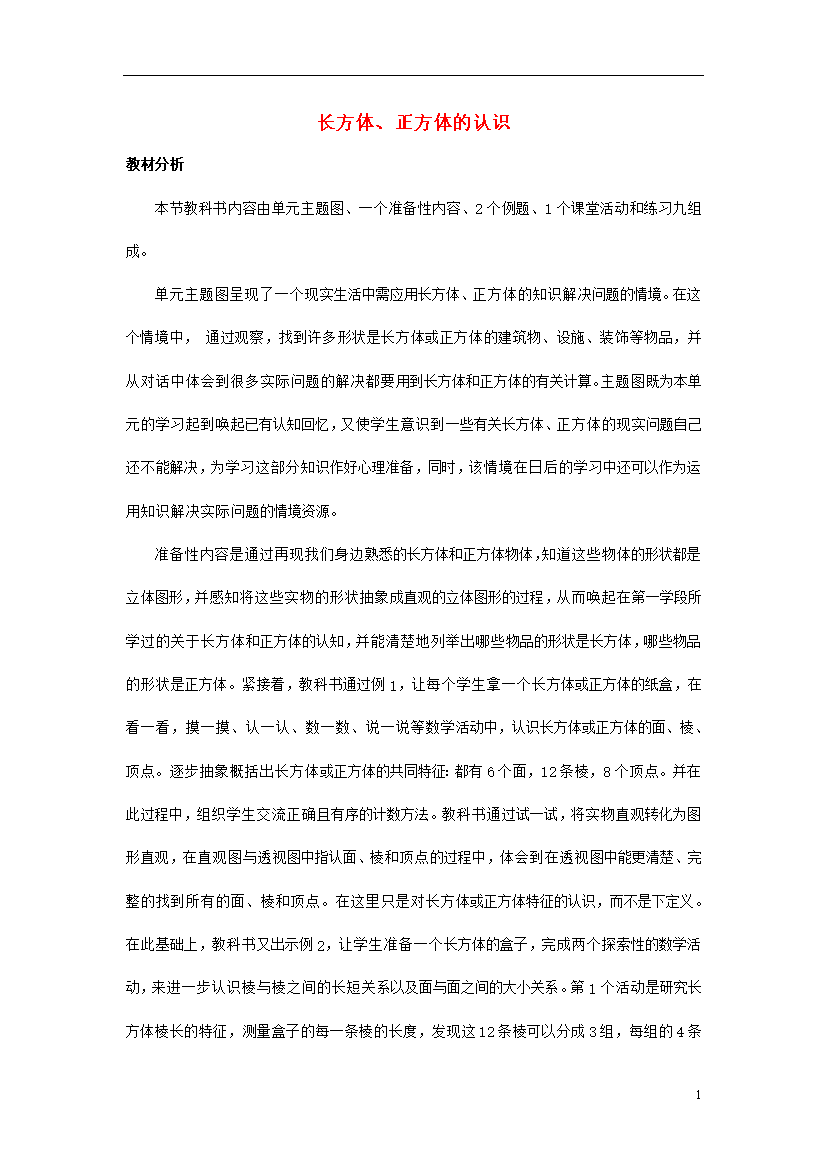 长方体、正方体的认识

教材分析

本节教科书内容由单元主题图、一个准备性内容、2个例题、1个课堂活动和练习九组成。

单元主题图呈现了一个现实生活中需应用长方体、正方体的知识解决问题的情境。在这个情境中， 通过观察，找到许多形状是长方体或正方体的建筑物、设施、装饰等物品，并从对话中体会到很多实际问题的解决都要用到长方体和正方体的有关计算。主题图既为本单元的学习起到唤起已有认知回忆，又使学生意识到一些有关长方体、正方体的现实问题自己还不能解决，为学习这部分知识作好心理准备，同时，该情境在日后的学习中还可以作为运用知识解决实际问题的情境资源。

准备性内容是通过再现我们身边熟悉的长方体和正方体物体，知道这些物体的形状都是立体图形，并感知将这些实物的形状抽象成直观的立体图形的过程，从而唤起在第一学段所学过的关于长方体和正方体的认知，并能清楚地列举出哪些物品的形状是长方体，哪些物品的形状是正方体。紧接着，教科书通过例1，让每个学生拿一个长方体或正方体的纸盒，在看一看，摸一摸、认一认、数一数、说一说等数学活动中，认识长方体或正方体的面、棱、顶点。逐步抽象概括出长方体或正方体的共同特征：都有6个面，12条棱，8个顶点。并在此过程中，组织学生交流正确且有序的计数方法。教科书通过试一试，将实物直观转化为图形直观，在直观图与透视图中指认面、棱和顶点的过程中，体会到在透视图中能更清楚、完整的找到所有的面、棱和顶点。在这里只是对长方体或正方体特征的认识，而不是下定义。在此基础上，教科书又出示例2，让学生准备一个长方体的盒子，完成两个探索性的数学活动，来进一步认识棱与棱之间的长短关系以及面与面之间的大小关系。第1个活动是研究长方体棱长的特征，测量盒子的每一条棱的长度，发现这12条棱可以分成3组，每组的4条

1